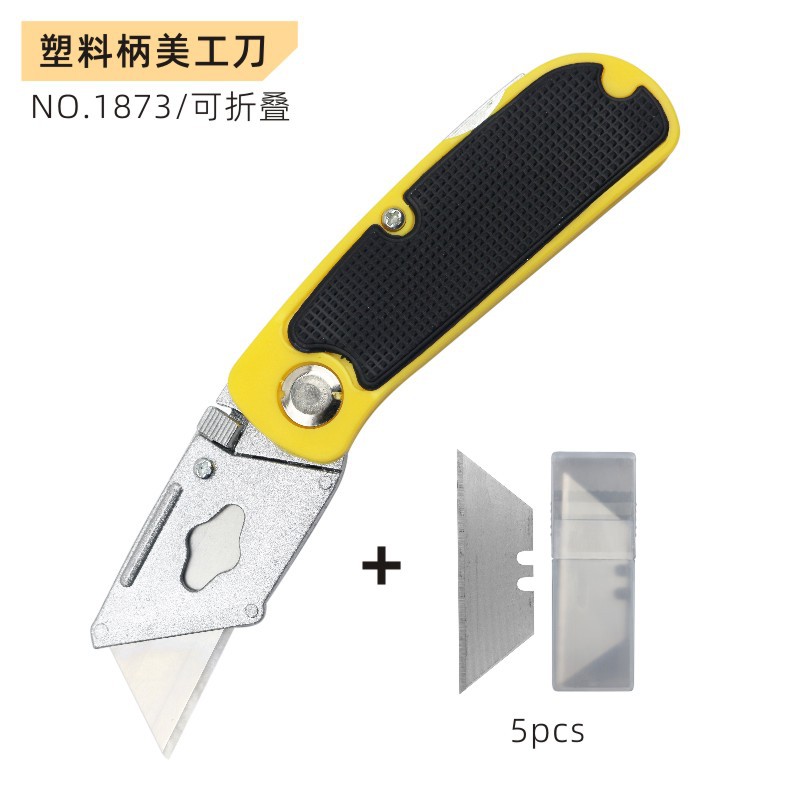 塑料柄美工刀
NO.1873/可折叠

+

5pcs